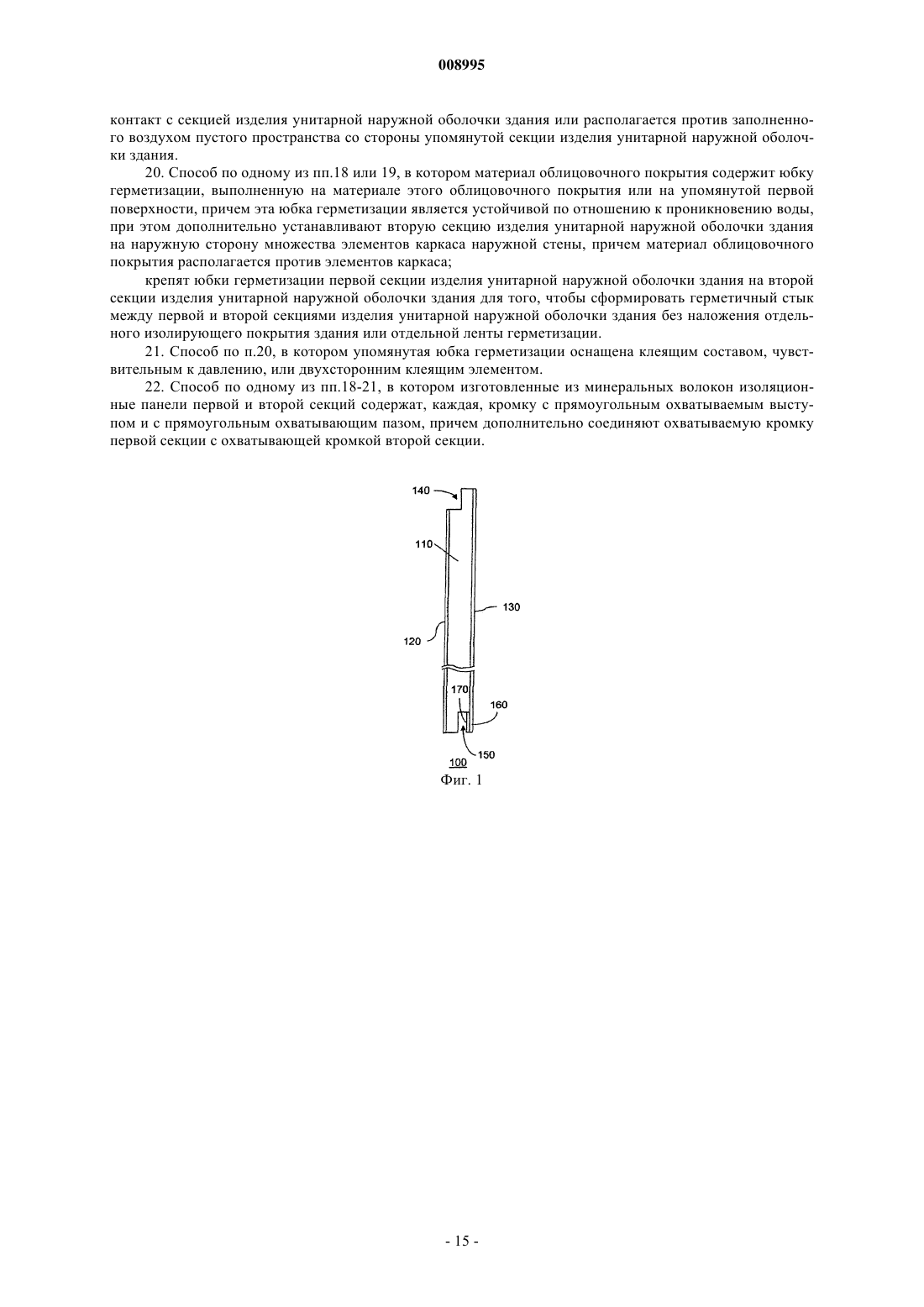 008995

контакт с секцией изделия унитарной наружной оболочки здания или располагается против заполненного воздухом пустого пространства со стороны упомянутой секции изделия унитарной наружной оболочки здания.

20. Способ по одному из пп.18 или 19, в котором материал облицовочного покрытия содержит юбку герметизации, выполненную на материале этого облицовочного покрытия или на упомянутой первой поверхности, причем эта юбка герметизации является устойчивой по отношению к проникновению воды, при этом дополнительно устанавливают вторую секцию изделия унитарной наружной оболочки здания на наружную сторону множества элементов каркаса наружной стены, причем материал облицовочного покрытия располагается против элементов каркаса;

крепят юбки герметизации первой секции изделия унитарной наружной оболочки здания на второй секции изделия унитарной наружной оболочки здания для того, чтобы сформировать герметичный стык между первой и второй секциями изделия унитарной наружной оболочки здания без наложения отдельного изолирующего покрытия здания или отдельной ленты герметизации.

21. Способ по п.20, в котором упомянутая юбка герметизации оснащена клеящим составом, чувствительным к давлению, или двухсторонним клеящим элементом.

22. Способ по одному из пп.18-21, в котором изготовленные из минеральных волокон изоляционные панели первой и второй секций содержат, каждая, кромку с прямоугольным охватываемым выступом и с прямоугольным охватывающим пазом, причем дополнительно соединяют охватываемую кромку первой секции с охватывающей кромкой второй секции.

140
110
130
120
170
160
150
100
Фиг. 1

- 15 -